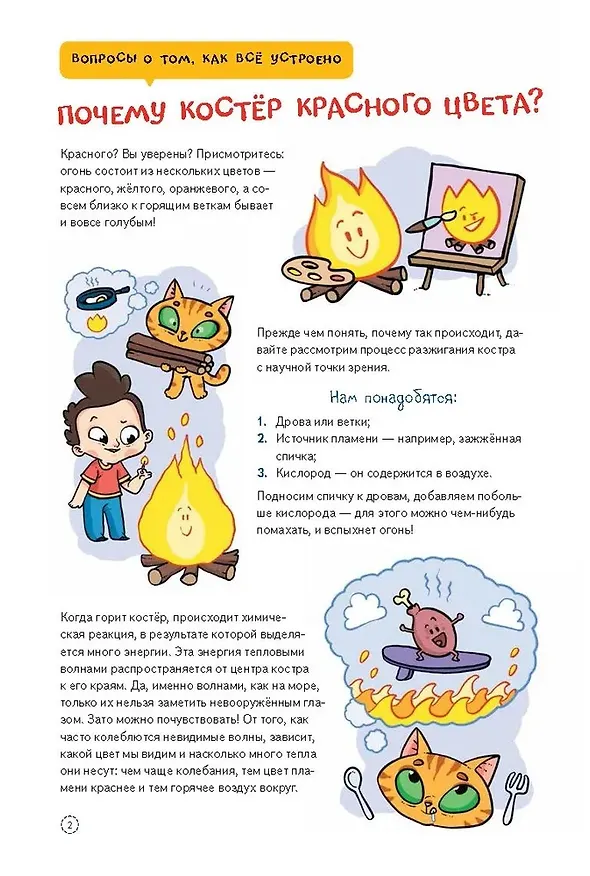 ВОПРОСЫ О ТОМ, КАК ВСЁ УСТРОЕНО

ПОЧЕМУ КОСТЁР КРАСНОГО ЦВЕТА?

Красного? Вы уверены? Присмотритесь: огонь состоит из нескольких цветов — красного, жёлтого, оранжевого, а совсем близко к горящим веткам бывает и вовсе голубым!

Прежде чем понять, почему так происходит, давайте рассмотрим процесс разжигания костра с научной точки зрения.

Нам понадобятся:

1. Дрова или ветки;
2. Источник пламени — например, зажжённая спичка;
3. Кислород — он содержится в воздухе.

Подносим спичку к дровам, добавляем побольше кислорода — для этого можно чем-нибудь помахать, и вспыхнет огонь!

Когда горит костёр, происходит химическая реакция, в результате которой выделяется много энергии. Эта энергия тепловыми волнами распространяется от центра костра к его краям. Да, именно волнами, как на море, только их нельзя заметить невооружённым глазом. Зато можно почувствовать! От того, как часто колеблются невидимые волны, зависит, какой цвет мы видим и насколько много тепла они несут: чем чаще колебания, тем цвет пламени краснее и тем горячее воздух вокруг.

2